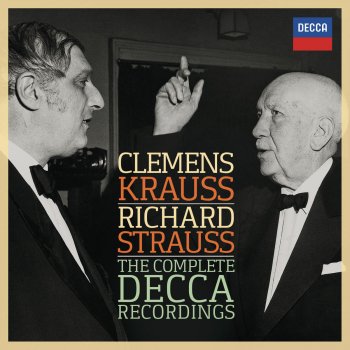 DECCA

CLEMENS
KRAUSS
RICHARD
STRAUSS
THE COMPLETE
DECCA
RECORDINGS